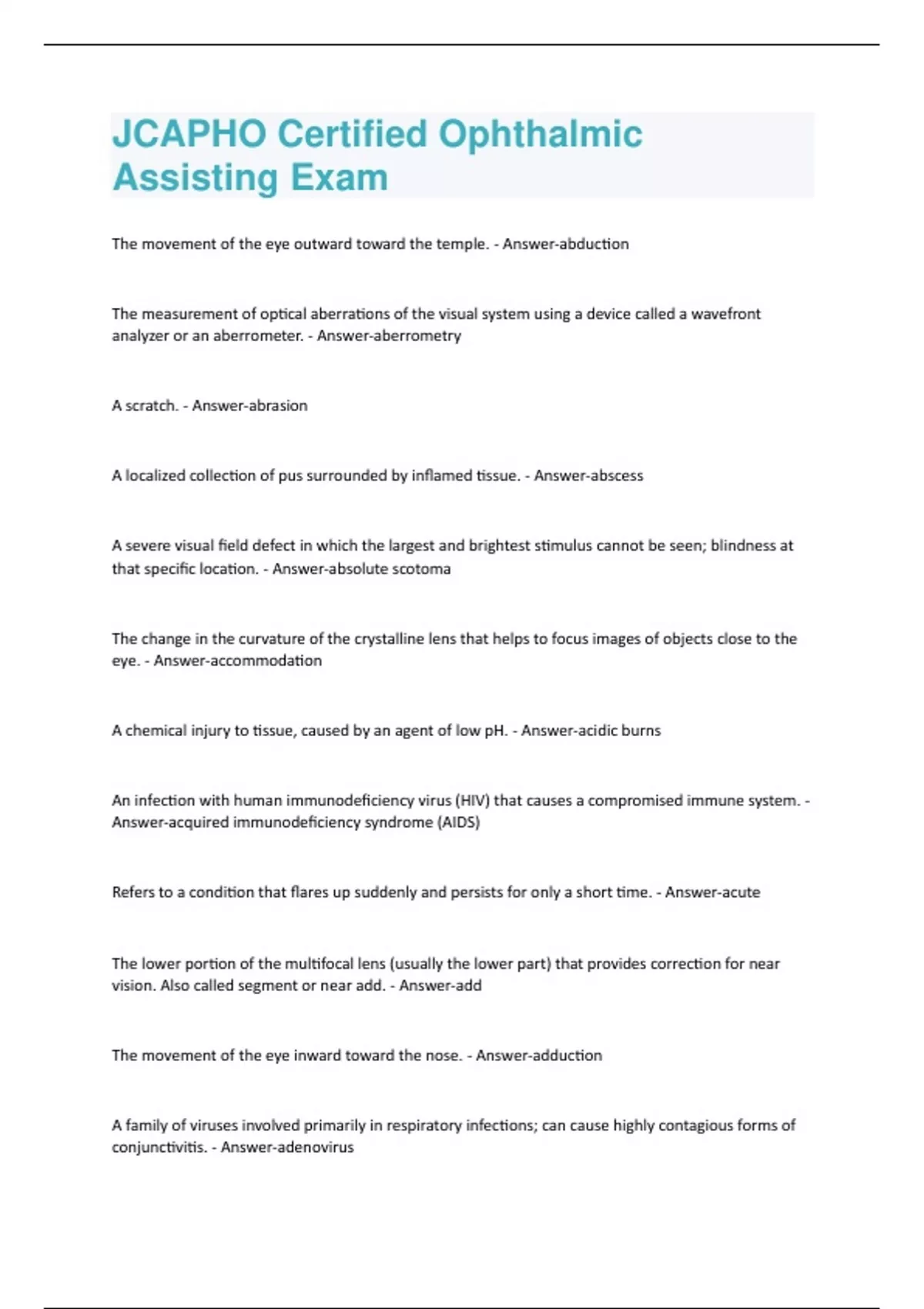 JCAPHO Certified Ophthalmic Assisting Exam

The movement of the eye outward toward the temple. - Answer-abduction

The measurement of optical aberrations of the visual system using a device called a wavefront analyzer or an aberrometer. - Answer-aberrometry

A scratch. - Answer-abrasion

A localized collection of pus surrounded by inflamed tissue. - Answer-abscess

A severe visual field defect in which the largest and brightest stimulus cannot be seen; blindness at that specific location. - Answer-absolute scotoma

The change in the curvature of the crystalline lens that helps to focus images of objects close to the eye. - Answer-accommodation

A chemical injury to tissue, caused by an agent of low pH. - Answer-acidic burns

An infection with human immunodeficiency virus (HIV) that causes a compromised immune system. - Answer-acquired immunodeficiency syndrome (AIDS)

Refers to a condition that flares up suddenly and persists for only a short time. - Answer-acute

The lower portion of the multifocal lens (usually the lower part) that provides correction for near vision. Also called segment or near add. - Answer-add

The movement of the eye inward toward the nose. - Answer-adduction

A family of viruses involved primarily in respiratory infections; can cause highly contagious forms of conjunctivitis. - Answer-adenovirus